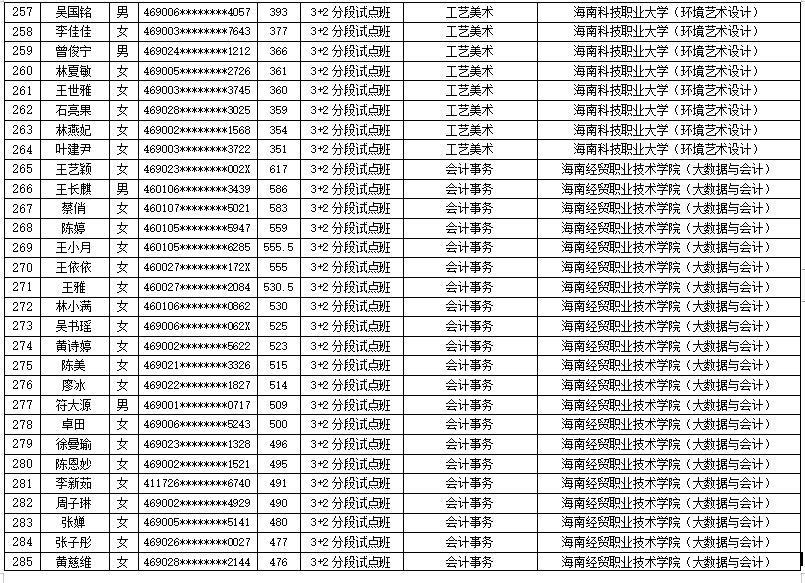 | 257 | 吴国铭 | 男 | 469006********4057 | 393 | 3+2 分段试点班 | 工艺美术 | 海南科技职业大学（环境艺术设计） |
|---|---|---|---|---|---|---|---|
| 258 | 李佳佳 | 女 | 469003********7643 | 377 | 3+2 分段试点班 | 工艺美术 | 海南科技职业大学（环境艺术设计） |
| 259 | 曾俊宁 | 男 | 469024********1212 | 366 | 3+2 分段试点班 | 工艺美术 | 海南科技职业大学（环境艺术设计） |
| 260 | 林夏敏 | 女 | 469005********2726 | 361 | 3+2 分段试点班 | 工艺美术 | 海南科技职业大学（环境艺术设计） |
| 261 | 王世雅 | 女 | 469003********3745 | 360 | 3+2 分段试点班 | 工艺美术 | 海南科技职业大学（环境艺术设计） |
| 262 | 石亮果 | 女 | 469028********3025 | 359 | 3+2 分段试点班 | 工艺美术 | 海南科技职业大学（环境艺术设计） |
| 263 | 林燕妃 | 女 | 469002********1568 | 354 | 3+2 分段试点班 | 工艺美术 | 海南科技职业大学（环境艺术设计） |
| 264 | 叶建尹 | 女 | 469003********3722 | 351 | 3+2 分段试点班 | 工艺美术 | 海南科技职业大学（环境艺术设计） |
| 265 | 王艺颖 | 女 | 469023********002X | 617 | 3+2 分段试点班 | 会计事务 | 海南经贸职业技术学院（大数据与会计） |
| 266 | 王长麒 | 男 | 460106********3439 | 586 | 3+2 分段试点班 | 会计事务 | 海南经贸职业技术学院（大数据与会计） |
| 267 | 蔡俏 | 女 | 460107********5021 | 583 | 3+2 分段试点班 | 会计事务 | 海南经贸职业技术学院（大数据与会计） |
| 268 | 陈婷 | 女 | 460105********5947 | 559 | 3+2 分段试点班 | 会计事务 | 海南经贸职业技术学院（大数据与会计） |
| 269 | 王小月 | 女 | 460105********6285 | 555.5 | 3+2 分段试点班 | 会计事务 | 海南经贸职业技术学院（大数据与会计） |
| 270 | 王依依 | 女 | 460027********172X | 555 | 3+2 分段试点班 | 会计事务 | 海南经贸职业技术学院（大数据与会计） |
| 271 | 王雅 | 女 | 460027********2084 | 530.5 | 3+2 分段试点班 | 会计事务 | 海南经贸职业技术学院（大数据与会计） |
| 272 | 林小满 | 女 | 460106********0862 | 530 | 3+2 分段试点班 | 会计事务 | 海南经贸职业技术学院（大数据与会计） |
| 273 | 吴书瑶 | 女 | 469006********062X | 525 | 3+2 分段试点班 | 会计事务 | 海南经贸职业技术学院（大数据与会计） |
| 274 | 黄诗婷 | 女 | 469002********5622 | 523 | 3+2 分段试点班 | 会计事务 | 海南经贸职业技术学院（大数据与会计） |
| 275 | 陈美 | 女 | 469021********3326 | 515 | 3+2 分段试点班 | 会计事务 | 海南经贸职业技术学院（大数据与会计） |
| 276 | 廖冰 | 女 | 469022********1827 | 514 | 3+2 分段试点班 | 会计事务 | 海南经贸职业技术学院（大数据与会计） |
| 277 | 符大源 | 男 | 469001********0717 | 509 | 3+2 分段试点班 | 会计事务 | 海南经贸职业技术学院（大数据与会计） |
| 278 | 卓田 | 女 | 469006********5243 | 500 | 3+2 分段试点班 | 会计事务 | 海南经贸职业技术学院（大数据与会计） |
| 279 | 徐曼瑜 | 女 | 469023********1328 | 496 | 3+2 分段试点班 | 会计事务 | 海南经贸职业技术学院（大数据与会计） |
| 280 | 陈恩妙 | 女 | 469002********1521 | 495 | 3+2 分段试点班 | 会计事务 | 海南经贸职业技术学院（大数据与会计） |
| 281 | 李新茹 | 女 | 411726********6740 | 491 | 3+2 分段试点班 | 会计事务 | 海南经贸职业技术学院（大数据与会计） |
| 282 | 周子琳 | 女 | 469002********4929 | 490 | 3+2 分段试点班 | 会计事务 | 海南经贸职业技术学院（大数据与会计） |
| 283 | 张婵 | 女 | 469005********5141 | 480 | 3+2 分段试点班 | 会计事务 | 海南经贸职业技术学院（大数据与会计） |
| 284 | 张子彤 | 女 | 469026********0027 | 477 | 3+2 分段试点班 | 会计事务 | 海南经贸职业技术学院（大数据与会计） |
| 285 | 黄慈维 | 女 | 469028********2144 | 476 | 3+2 分段试点班 | 会计事务 | 海南经贸职业技术学院（大数据与会计） |